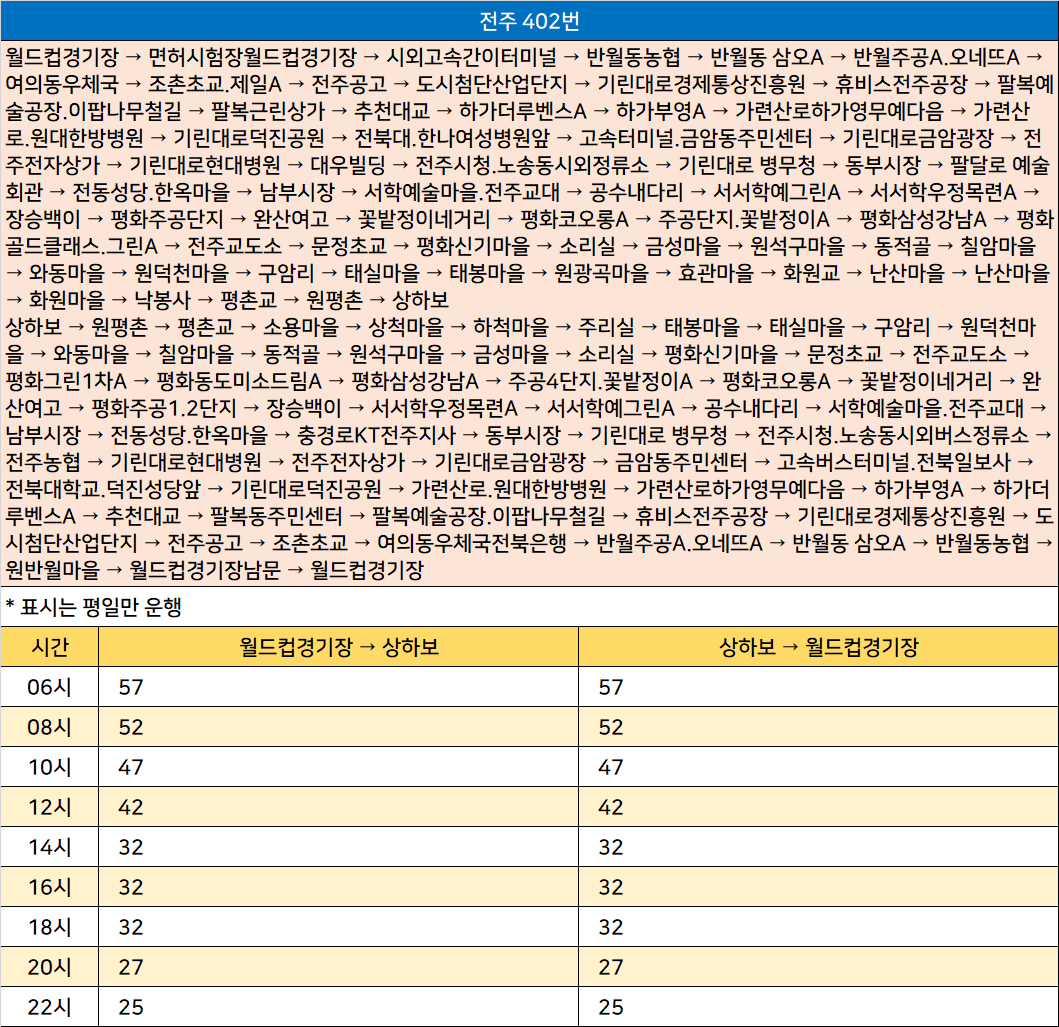 전주 402번

월드컵경기장 → 면허시험장월드컵경기장 → 시외고속간이터미널 → 반월동농협 → 반월동 삼오A → 반월주공A.오네뜨A → 여의동우체국 → 조촌초교.제일A → 전주공고 → 도시첨단산업단지 → 기린대로경제통상진흥원 → 휴비스전주공장 → 팔복예술공장.이팝나무철길 → 팔복근린상가 → 추천대교 → 하가더루벤스A → 하가부영A → 가련산로하가영무예다음 → 가련산로.원대한방병원 → 기린대로덕진공원 → 전북대.한나여성병원앞 → 고속터미널.금암동주민센터 → 기린대로금암광장 → 전주전자상가 → 기린대로현대병원 → 대우빌딩 → 전주시청.노송동시외정류소 → 기린대로 병무청 → 동부시장 → 팔달로 예술회관 → 전동성당.한옥마을 → 남부시장 → 서학예술마을.전주교대 → 공수내다리 → 서서학예그린A → 서서학우정목련A → 장승백이 → 평화주공단지 → 완산여고 → 꽃밭정이네거리 → 평화코오롱A → 주공단지.꽃밭정이A → 평화삼성강남A → 평화골드클래스.그린A → 전주교도소 → 문정초교 → 평화신기마을 → 소리실 → 금성마을 → 원석구마을 → 동적골 → 칠암마을 → 와동마을 → 원덕천마을 → 구암리 → 태실마을 → 태봉마을 → 원광곡마을 → 효관마을 → 화원교 → 난산마을 → 난산마을 → 화원마을 → 낙봉사 → 평촌교 → 원평촌 → 상하보
상하보 → 원평촌 → 평촌교 → 소용마을 → 상척마을 → 하척마을 → 주리실 → 태봉마을 → 태실마을 → 구암리 → 원덕천마을 → 와동마을 → 칠암마을 → 동적골 → 원석구마을 → 금성마을 → 소리실 → 평화신기마을 → 문정초교 → 전주교도소 → 평화그린1차A → 평화동도미소드림A → 평화삼성강남A → 주공4단지.꽃밭정이A → 평화코오롱A → 꽃밭정이네거리 → 완산여고 → 평화주공1.2단지 → 장승백이 → 서서학우정목련A → 서서학예그린A → 공수내다리 → 서학예술마을.전주교대 → 남부시장 → 전동성당.한옥마을 → 충경로KT전주지사 → 동부시장 → 기린대로 병무청 → 전주시청.노송동시외버스정류소 → 전주농협 → 기린대로현대병원 → 전주전자상가 → 기린대로금암광장 → 금암동주민센터 → 고속버스터미널.전북일보사 → 전북대학교.덕진성당앞 → 기린대로덕진공원 → 가련산로.원대한방병원 → 가련산로하가영무예다음 → 하가부영A → 하가더루벤스A → 추천대교 → 팔복동주민센터 → 팔복예술공장.이팝나무철길 → 휴비스전주공장 → 기린대로경제통상진흥원 → 도시첨단산업단지 → 전주공고 → 조촌초교 → 여의동우체국전북은행 → 반월주공A.오네뜨A → 반월동 삼오A → 반월동농협 → 원반월마을 → 월드컵경기장남문 → 월드컵경기장

* 표시는 평일만 운행

| 시간 | 월드컵경기장 → 상하보 | 상하보 → 월드컵경기장 |
|---|---|---|
| 06시 | 57 | 57 |
| 08시 | 52 | 52 |
| 10시 | 47 | 47 |
| 12시 | 42 | 42 |
| 14시 | 32 | 32 |
| 16시 | 32 | 32 |
| 18시 | 32 | 32 |
| 20시 | 27 | 27 |
| 22시 | 25 | 25 |